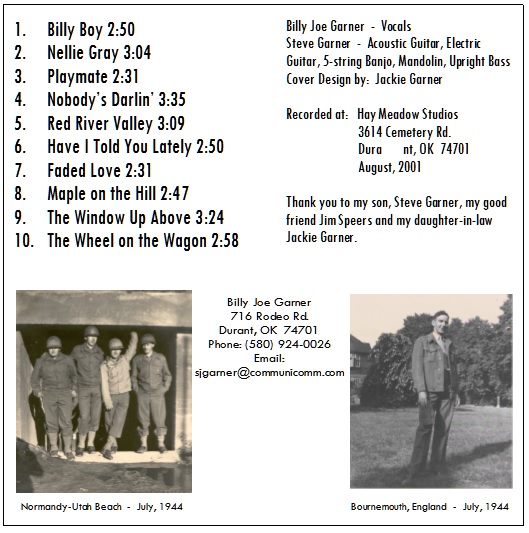 1. Billy Boy 2:50
2. Nellie Gray 3:04
3. Playmate 2:31
4. Nobody's Darlin' 3:35
5. Red River Valley 3:09
6. Have I Told You Lately 2:50
7. Faded Love 2:31
8. Maple on the Hill 2:47
9. The Window Up Above 3:24
10. The Wheel on the Wagon 2:58

Billy Joe Garner - Vocals
Steve Garner - Acoustic Guitar, Electric Guitar, 5-string Banjo, Mandolin, Upright Bass
Cover Design by: Jackie Garner

Recorded at: Hay Meadow Studios
3614 Cemetery Rd.
Dura nt, OK 74701
August, 2001

Thank you to my son, Steve Garner, my good friend Jim Speers and my daughter-in-law Jackie Garner.

Billy Joe Garner
716 Rodeo Rd.
Durant, OK 74701
Phone: (580) 924-0026
Email:
sjgarner@communicomm.com

Normandy-Utah Beach - July, 1944

Bournemouth, England - July, 1944